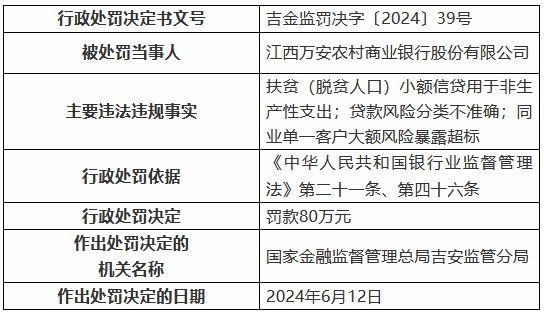 | 行政处罚决定书文号 | 吉金监罚决字〔2024〕39号 |
|---|---|
| 被处罚当事人 | 江西万安农村商业银行股份有限公司 |
| 主要违法违规事实 | 扶贫（脱贫人口）小额信贷用于非生产性支出；贷款风险分类不准确；同业单一客户大额风险暴露超标 |
| 行政处罚依据 | 《中华人民共和国银行业监督管理法》第二十一条、第四十六条 |
| 行政处罚决定 | 罚款80万元 |
| 作出处罚决定的机关名称 | 国家金融监督管理总局吉安监管分局 |
| 作出处罚决定的日期 | 2024年6月12日 |